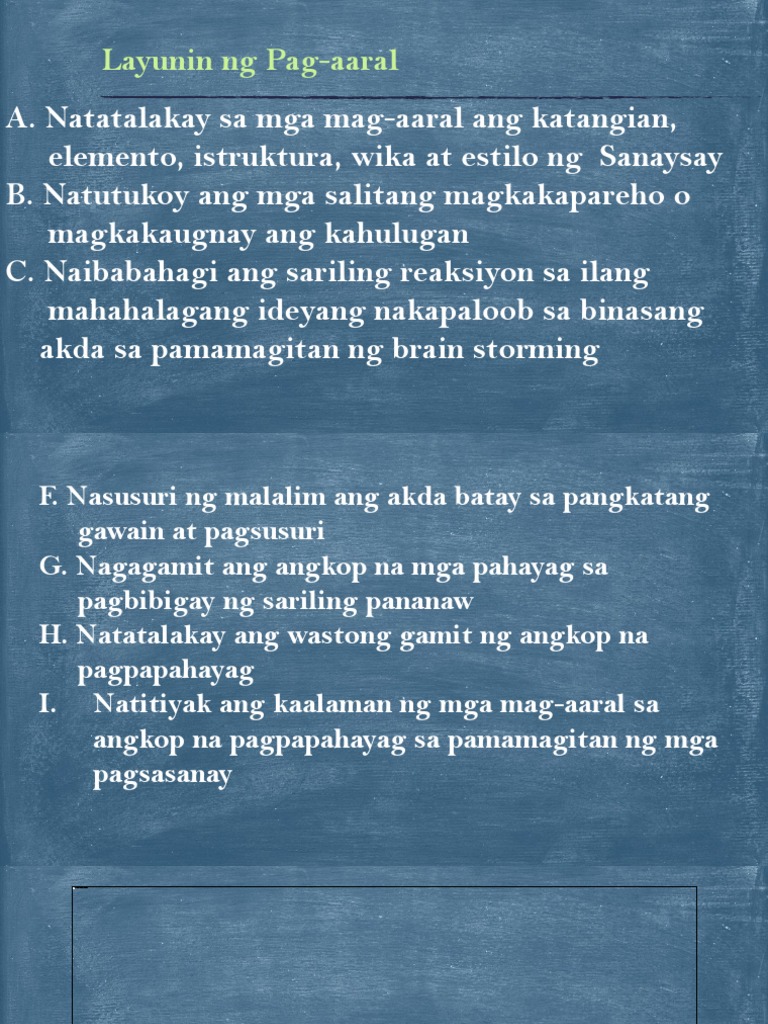 Layunin ng Pag-aaral

A. Natatalakay sa mga mag-aaral ang katangian, elemento, istruktura, wika at estilo ng Sanaysay
B. Natutukoy ang mga salitang magkakapareho o magkakaugnay ang kahulugan
C. Naibabahagi ang sariling reaksiyon sa ilang mahahalagang ideyang nakapaloob sa binasang akda sa pamamagitan ng brain storming

F. Nasusuri ng malalim ang akda batay sa pangkatang gawain at pagsusuri
G. Nagagamit ang angkop na mga pahayag sa pagbibigay ng sariling pananaw
H. Natatalakay ang wastong gamit ng angkop na pagpapahayag
I. Natitiyak ang kaalaman ng mga mag-aaral sa angkop na pagpapahayag sa pamamagitan ng mga pagsasanay